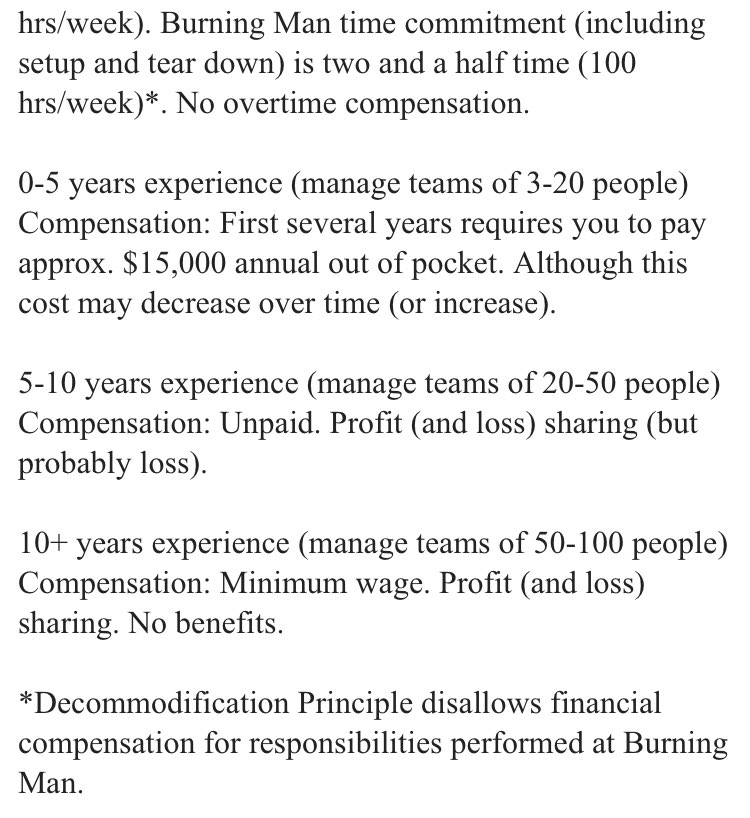 hrs/week). Burning Man time commitment (including setup and tear down) is two and a half time (100 hrs/week)*. No overtime compensation.

0-5 years experience (manage teams of 3-20 people)
Compensation: First several years requires you to pay approx. $15,000 annual out of pocket. Although this cost may decrease over time (or increase).

5-10 years experience (manage teams of 20-50 people)
Compensation: Unpaid. Profit (and loss) sharing (but probably loss).

10+ years experience (manage teams of 50-100 people)
Compensation: Minimum wage. Profit (and loss) sharing. No benefits.

*Decommodification Principle disallows financial compensation for responsibilities performed at Burning Man.